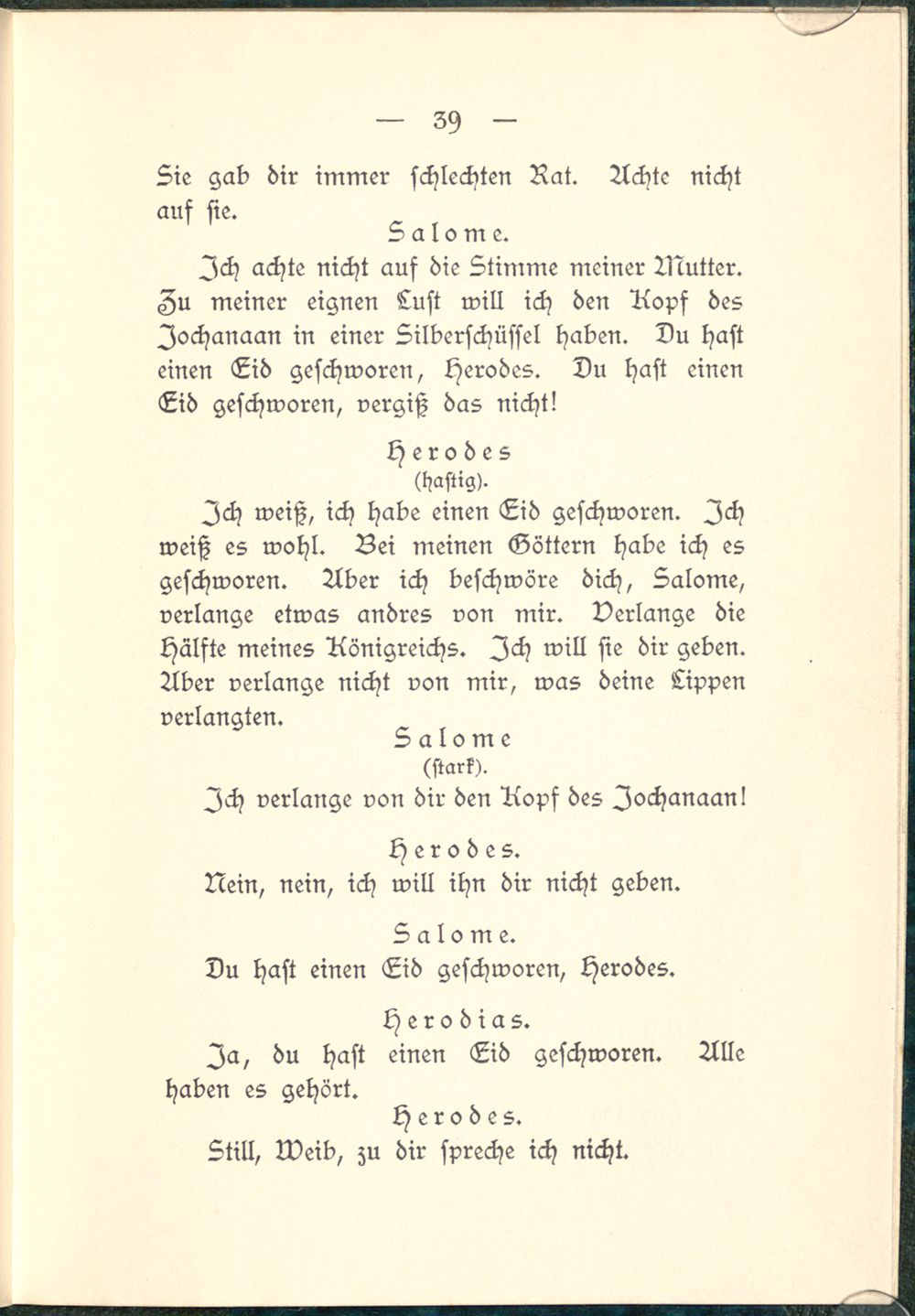 — 39 —

Sie gab dir immer schlechten Rat. Achte nicht auf sie.

Salome.

Ich achte nicht auf die Stimme meiner Mutter. Zu meiner eignen Lust will ich den Kopf des Jochanaan in einer Silberschüssel haben. Du hast einen Eid geschworen, Herodes. Du hast einen Eid geschworen, vergiß das nicht!

Herodes
(hastig).

Ich weiß, ich habe einen Eid geschworen. Ich weiß es wohl. Bei meinen Göttern habe ich es geschworen. Aber ich beschwöre dich, Salome, verlange etwas andres von mir. Verlange die Hälfte meines Königreichs. Ich will sie dir geben. Aber verlange nicht von mir, was deine Lippen verlangten.

Salome
(stark).

Ich verlange von dir den Kopf des Jochanaan!

Herodes.

Nein, nein, ich will ihn dir nicht geben.

Salome.

Du hast einen Eid geschworen, Herodes.

Herodias.

Ja, du hast einen Eid geschworen. Alle haben es gehört.

Herodes.

Still, Weib, zu dir spreche ich nicht.